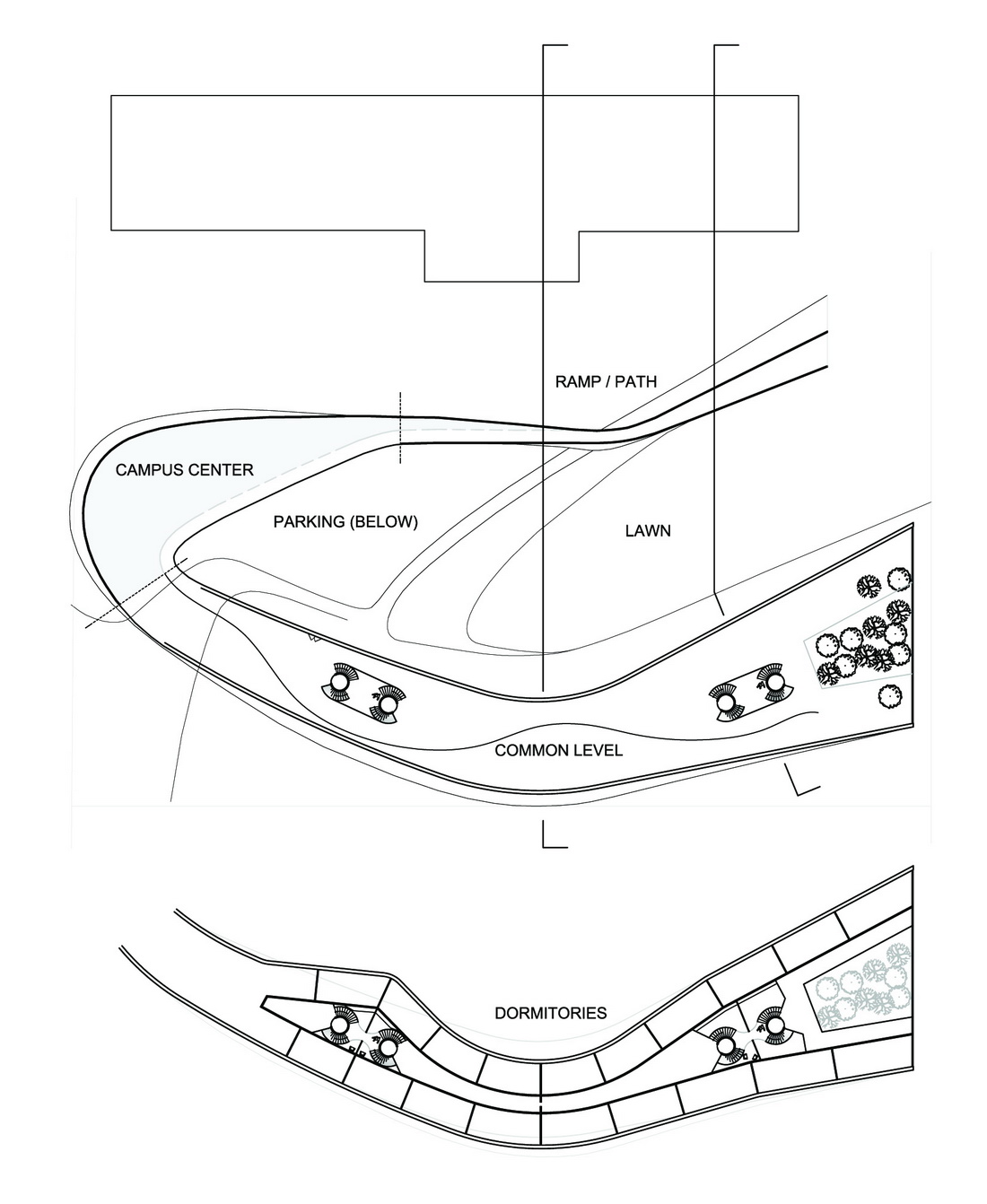 RAMP / PATH

CAMPUS CENTER

PARKING (BELOW)

LAWN

COMMON LEVEL

DORMITORIES